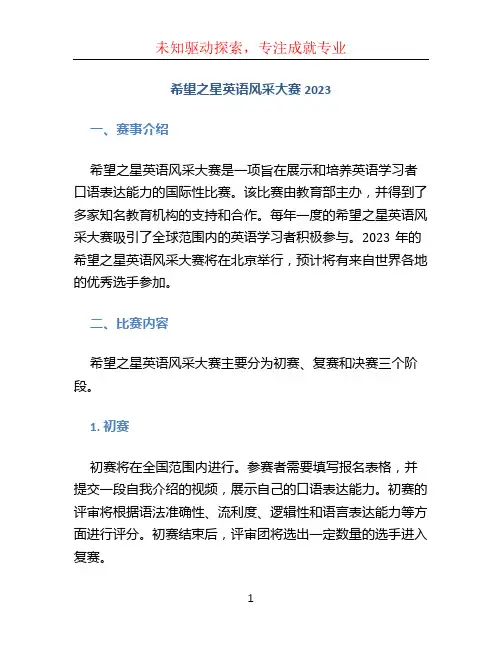 未知驱动探索，专注成就专业

希望之星英语风采大赛 2023

一、赛事介绍

希望之星英语风采大赛是一项旨在展示和培养英语学习者口语表达能力的国际性比赛。该比赛由教育部主办，并得到了多家知名教育机构的支持和合作。每年一度的希望之星英语风采大赛吸引了全球范围内的英语学习者积极参与。2023 年的希望之星英语风采大赛将在北京举行，预计将有来自世界各地的优秀选手参加。

二、比赛内容

希望之星英语风采大赛主要分为初赛、复赛和决赛三个阶段。

1. 初赛

初赛将在全国范围内进行。参赛者需要填写报名表格，并提交一段自我介绍的视频，展示自己的口语表达能力。初赛的评审将根据语法准确性、流利度、逻辑性和语言表达能力等方面进行评分。初赛结束后，评审团将选出一定数量的选手进入复赛。

1